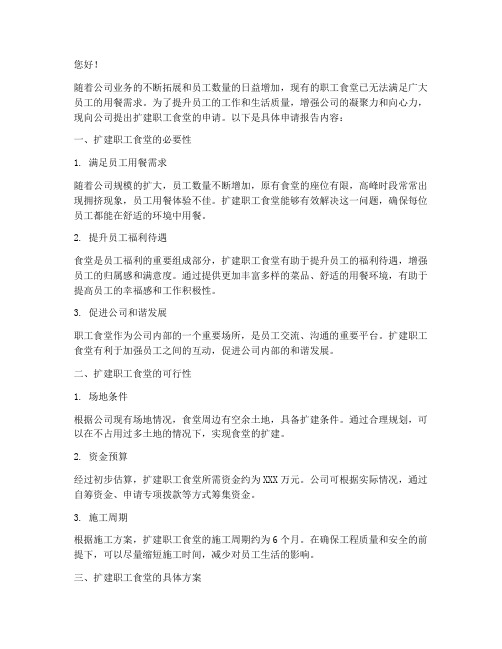 您好！

随着公司业务的不断拓展和员工数量的日益增加，现有的职工食堂已无法满足广大员工的用餐需求。为了提升员工的工作和生活质量，增强公司的凝聚力和向心力，现向公司提出扩建职工食堂的申请。以下是具体申请报告内容：

一、扩建职工食堂的必要性

1. 满足员工用餐需求

随着公司规模的扩大，员工数量不断增加，原有食堂的座位有限，高峰时段常常出现拥挤现象，员工用餐体验不佳。扩建职工食堂能够有效解决这一问题，确保每位员工都能在舒适的环境中用餐。

2. 提升员工福利待遇

食堂是员工福利的重要组成部分，扩建职工食堂有助于提升员工的福利待遇，增强员工的归属感和满意度。通过提供更加丰富多样的菜品、舒适的用餐环境，有助于提高员工的幸福感和工作积极性。

3. 促进公司和谐发展

职工食堂作为公司内部的一个重要场所，是员工交流、沟通的重要平台。扩建职工食堂有利于加强员工之间的互动，促进公司内部的和谐发展。

二、扩建职工食堂的可行性

1. 场地条件

根据公司现有场地情况，食堂周边有空余土地，具备扩建条件。通过合理规划，可以在不占用过多土地的情况下，实现食堂的扩建。

2. 资金预算

经过初步估算，扩建职工食堂所需资金约为XXX万元。公司可根据实际情况，通过自筹资金、申请专项拨款等方式筹集资金。

3. 施工周期

根据施工方案，扩建职工食堂的施工周期约为6个月。在确保工程质量和安全的前提下，可以尽量缩短施工时间，减少对员工生活的影响。

三、扩建职工食堂的具体方案